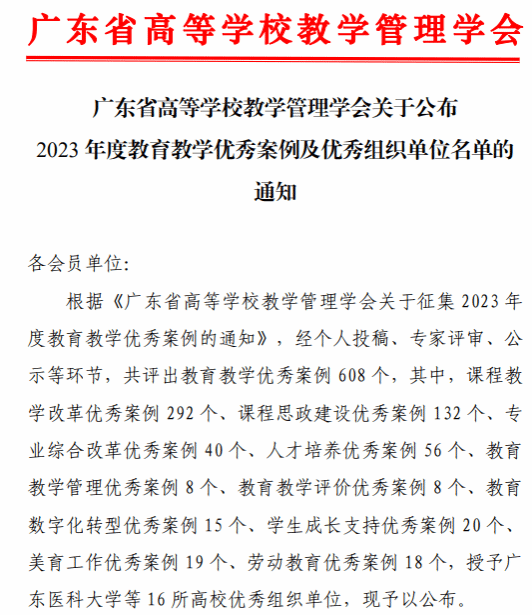 广东省高等学校教学管理学会

广东省高等学校教学管理学会关于公布 2023 年度教育教学优秀案例及优秀组织单位名单的通知

各会员单位:

根据《广东省高等学校教学管理学会关于征集 2023 年度教育教学优秀案例的通知》，经个人投稿、专家评审、公示等环节，共评出教育教学优秀案例 608 个，其中，课程教学改革优秀案例 292 个、课程思政建设优秀案例 132 个、专业综合改革优秀案例 40 个、人才培养优秀案例 56 个、教育教学管理优秀案例 8 个、教育教学评价优秀案例 8 个、教育数字化转型优秀案例 15 个、学生成长支持优秀案例 20 个、美育工作优秀案例 19 个、劳动教育优秀案例 18 个，授予广东医科大学等 16 所高校优秀组织单位，现予以公布。